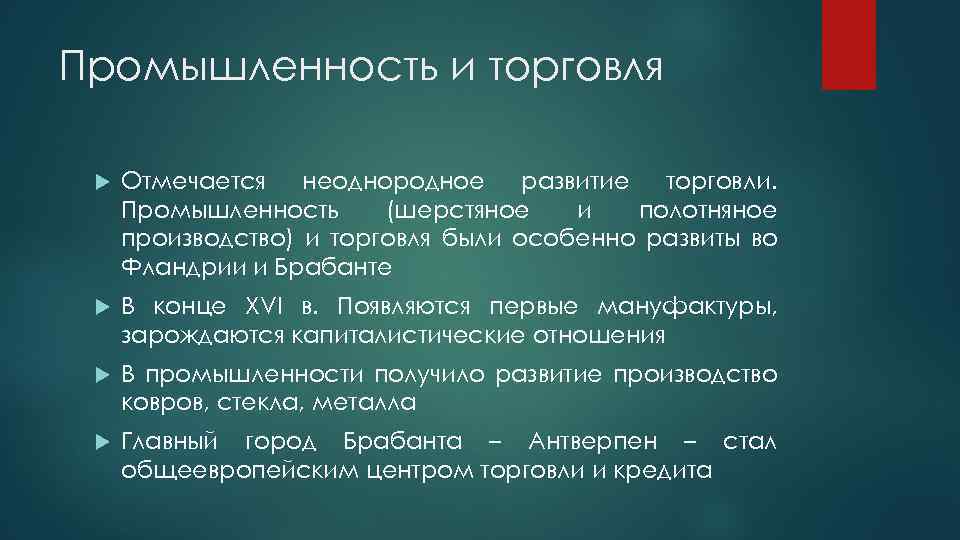 Промышленность и торговля

Отмечается неоднородное развитие торговли. Промышленность (шерстяное и полотняное производство) и торговля были особенно развиты во Фландрии и Брабанте

В конце XVI в. Появляются первые мануфактуры, зарождаются капиталистические отношения

В промышленности получило развитие производство ковров, стекла, металла

Главный город Брабанта – Антверпен – стал общеевропейским центром торговли и кредита